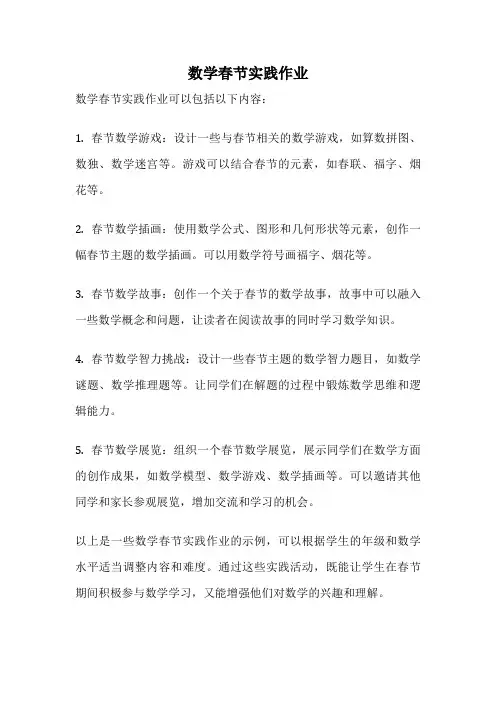 数学春节实践作业

数学春节实践作业可以包括以下内容：

1. 春节数学游戏：设计一些与春节相关的数学游戏，如算数拼图、数独、数学迷宫等。游戏可以结合春节的元素，如春联、福字、烟花等。

2. 春节数学插画：使用数学公式、图形和几何形状等元素，创作一幅春节主题的数学插画。可以用数学符号画福字、烟花等。

3. 春节数学故事：创作一个关于春节的数学故事，故事中可以融入一些数学概念和问题，让读者在阅读故事的同时学习数学知识。

4. 春节数学智力挑战：设计一些春节主题的数学智力题目，如数学谜题、数学推理题等。让同学们在解题的过程中锻炼数学思维和逻辑能力。

5. 春节数学展览：组织一个春节数学展览，展示同学们在数学方面的创作成果，如数学模型、数学游戏、数学插画等。可以邀请其他同学和家长参观展览，增加交流和学习的机会。

以上是一些数学春节实践作业的示例，可以根据学生的年级和数学水平适当调整内容和难度。通过这些实践活动，既能让学生在春节期间积极参与数学学习，又能增强他们对数学的兴趣和理解。